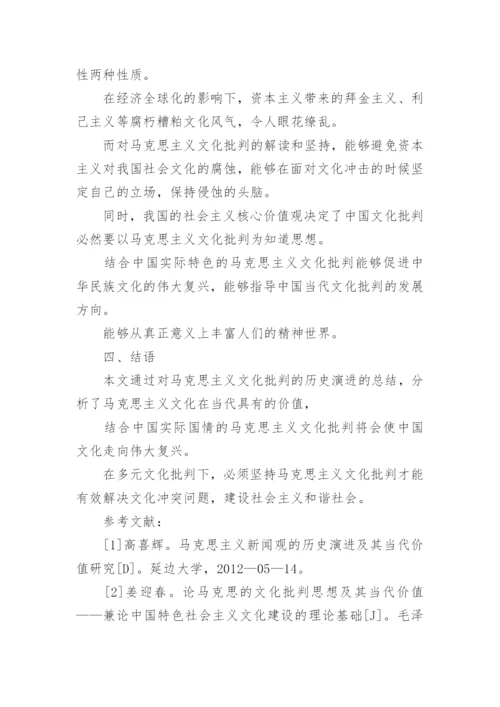 性两种性质。

在经济全球化的影响下，资本主义带来的拜金主义、利己主义等腐朽糟粕文化风气，令人眼花缭乱。

而对马克思主义文化批判的解读和坚持，能够避免资本主义对我国社会文化的腐蚀，能够在面对文化冲击的时候坚定自己的立场，保持侵蚀的头脑。

同时，我国的社会主义核心价值观决定了中国文化批判必然要以马克思主义文化批判为知道思想。

结合中国实际特色的马克思主义文化批判能够促进中华民族文化的伟大复兴，能够指导中国当代文化批判的发展方向。

能够从真正意义上丰富人们的精神世界。

四、结语

本文通过对马克思主义文化批判的历史演进的总结，分析了马克思主义文化在当代具有的价值，

结合中国实际国情的马克思主义文化批判将会使中国文化走向伟大复兴。

在多元文化批判下，必须坚持马克思主义文化批判才能有效解决文化冲突问题，建设社会主义和谐社会。

参考文献：

[1]高喜辉。马克思主义新闻观的历史演进及其当代价值研究[D]。延边大学，2012—05—14。

[2]姜迎春。论马克思的文化批判思想及其当代价值——兼论中国特色社会主义文化建设的理论基础[J]。毛泽